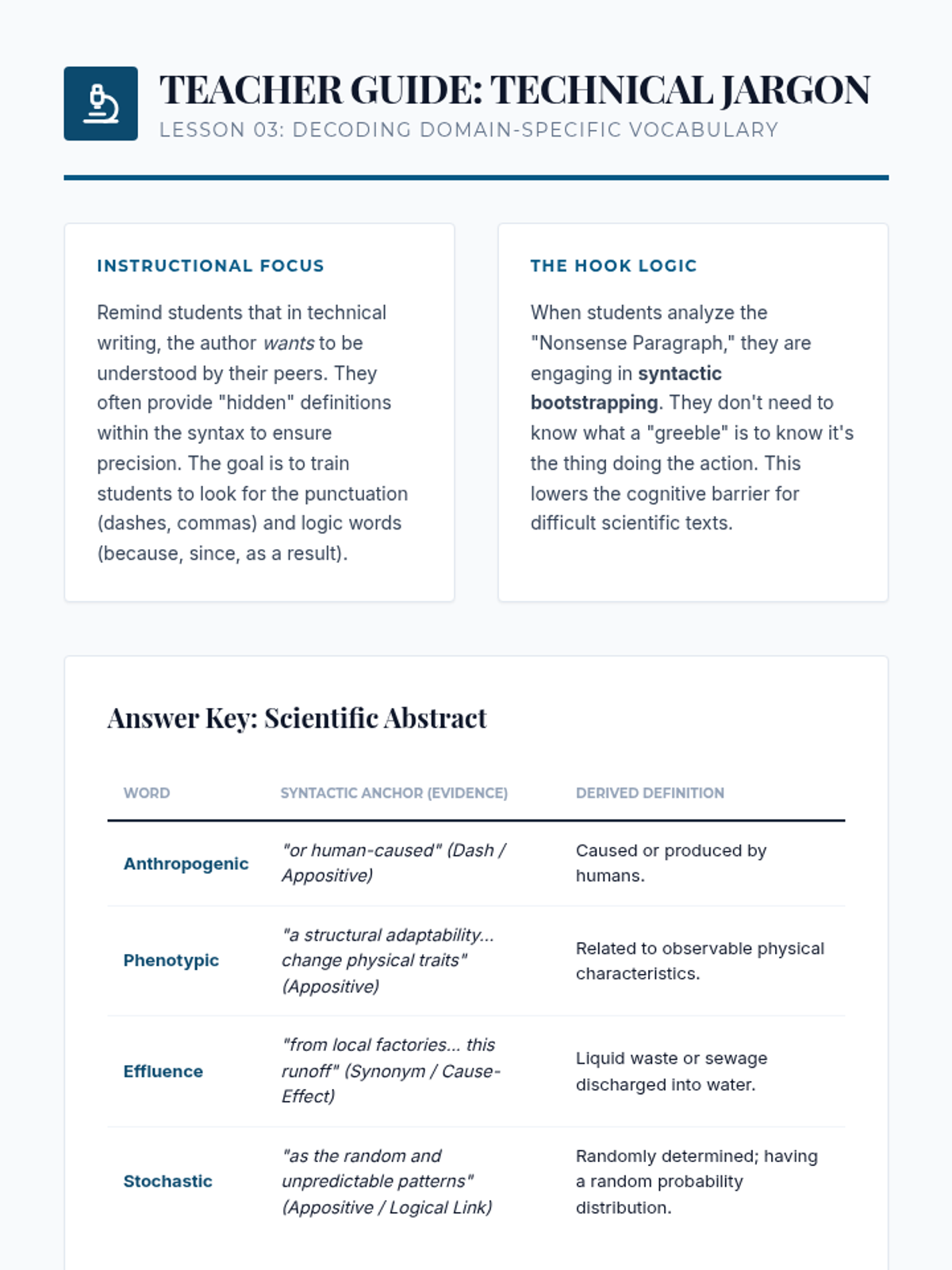 TEACHER GUIDE: TECHNICAL JARGON
LESSON 03: DECODING DOMAIN-SPECIFIC VOCABULARY

INSTRUCTIONAL FOCUS

Remind students that in technical writing, the author wants to be understood by their peers. They often provide "hidden" definitions within the syntax to ensure precision. The goal is to train students to look for the punctuation (dashes, commas) and logic words (because, since, as a result).

THE HOOK LOGIC

When students analyze the "Nonsense Paragraph," they are engaging in syntactic bootstrapping. They don't need to know what a "greeble" is to know it's the thing doing the action. This lowers the cognitive barrier for difficult scientific texts.

Answer Key: Scientific Abstract

| WORD | SYNTACTIC ANCHOR (EVIDENCE) | DERIVED DEFINITION |
|---|---|---|
| Anthropogenic | "or human-caused" (Dash / Appositive) | Caused or produced by humans. |
| Phenotypic | "a structural adaptability... change physical traits" (Appositive) | Related to observable physical characteristics. |
| Effluence | "from local factories... this runoff" (Synonym / Cause-Effect) | Liquid waste or sewage discharged into water. |
| Stochastic | "as the random and unpredictable patterns" (Appositive / Logical Link) | Randomly determined; having a random probability distribution. |